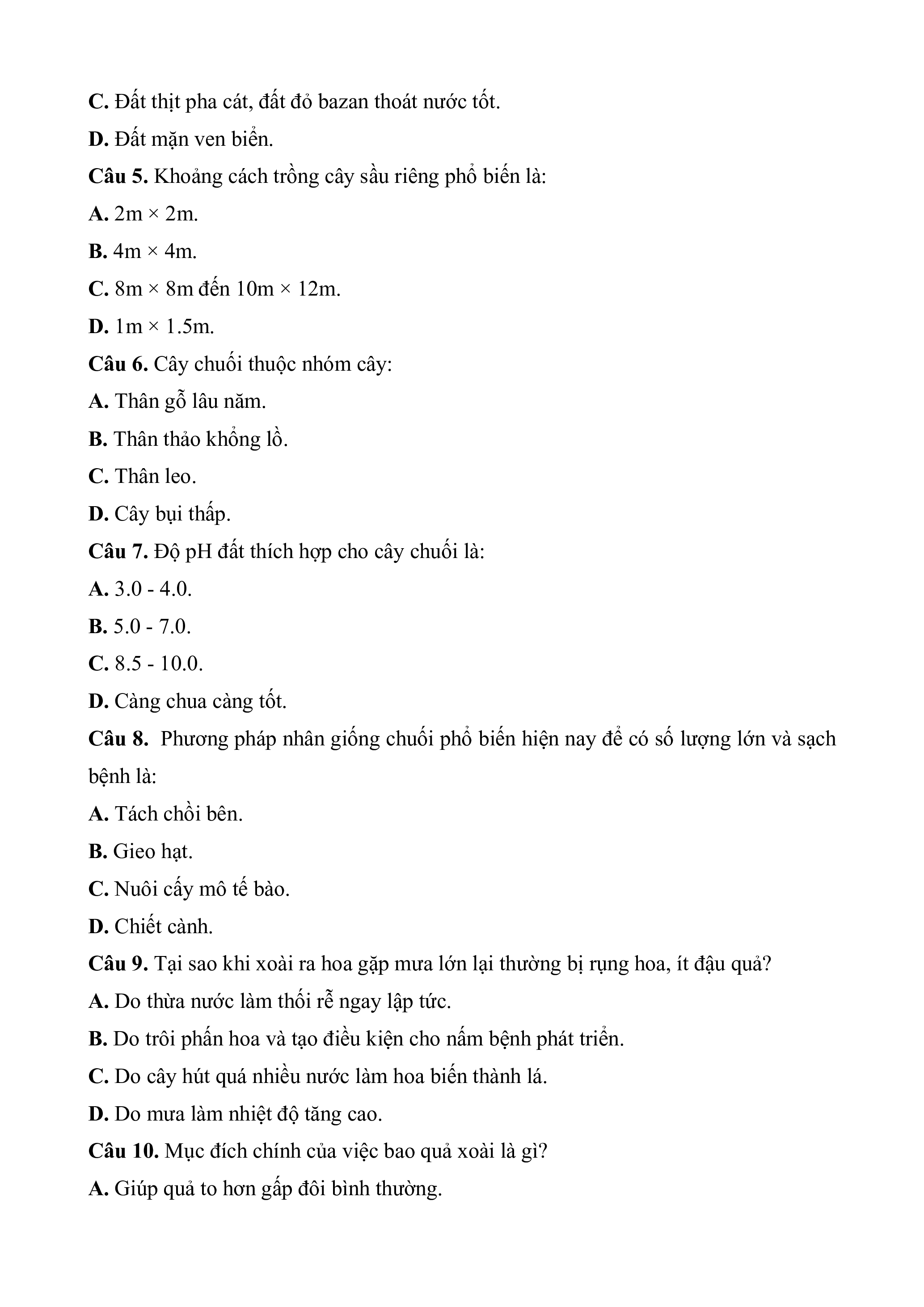 C. Đất thịt pha cát, đất đỏ bazan thoát nước tốt.

D. Đất mặn ven biển.

Câu 5. Khoảng cách trồng cây sầu riêng phổ biến là:

A. 2m × 2m.

B. 4m × 4m.

C. 8m × 8m đến 10m × 12m.

D. 1m × 1.5m.

Câu 6. Cây chuối thuộc nhóm cây:

A. Thân gỗ lâu năm.

B. Thân thảo khổng lồ.

C. Thân leo.

D. Cây bụi thấp.

Câu 7. Độ pH đất thích hợp cho cây chuối là:

A. 3.0 - 4.0.

B. 5.0 - 7.0.

C. 8.5 - 10.0.

D. Càng chua càng tốt.

Câu 8. Phương pháp nhân giống chuối phổ biến hiện nay để có số lượng lớn và sạch bệnh là:

A. Tách chồi bên.

B. Gieo hạt.

C. Nuôi cấy mô tế bào.

D. Chiết cành.

Câu 9. Tại sao khi xoài ra hoa gặp mưa lớn lại thường bị rụng hoa, ít đậu quả?

A. Do thừa nước làm thối rễ ngay lập tức.

B. Do trôi phấn hoa và tạo điều kiện cho nấm bệnh phát triển.

C. Do cây hút quá nhiều nước làm hoa biến thành lá.

D. Do mưa làm nhiệt độ tăng cao.

Câu 10. Mục đích chính của việc bao quả xoài là gì?

A. Giúp quả to hơn gấp đôi bình thường.